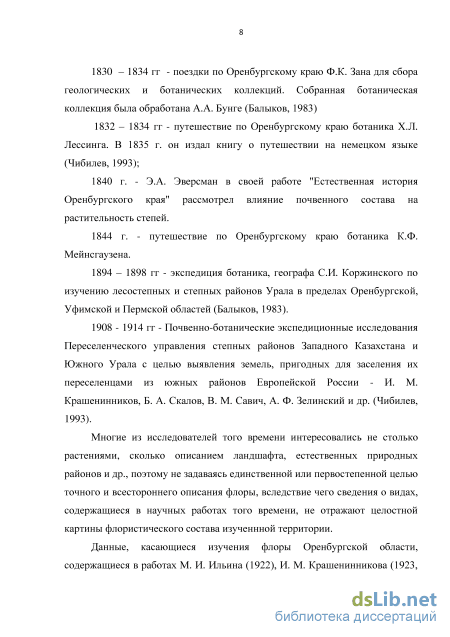 8

1830 – 1834 гг - поездки по Оренбургскому краю Ф.К. Зана для сбора геологических и ботанических коллекций. Собранная ботаническая коллекция была обработана А.А. Бунге (Балыков, 1983)

1832 – 1834 гг - путешествие по Оренбургскому краю ботаника Х.Л. Лессинга. В 1835 г. он издал книгу о путешествии на немецком языке (Чибилев, 1993);

1840 г. - Э.А. Эверсман в своей работе "Естественная история Оренбургского края" рассмотрел влияние почвенного состава на растительность степей.

1844 г. - путешествие по Оренбургскому краю ботаника К.Ф. Мейнсгаузена.

1894 – 1898 гг - экспедиция ботаника, географа С.И. Коржинского по изучению лесостепных и степных районов Урала в пределах Оренбургской, Уфимской и Пермской областей (Балыков, 1983).

1908 - 1914 гг - Почвенно-ботанические экспедиционные исследования Переселенческого управления степных районов Западного Казахстана и Южного Урала с целью выявления земель, пригодных для заселения их переселенцами из южных районов Европейской России - И. М. Крашенинников, Б. А. Скалов, В. М. Савич, А. Ф. Зелинский и др. (Чибилев, 1993).

Многие из исследователей того времени интересовались не столько растениями, сколько описанием ландшафта, естественных природных районов и др., поэтому не задаваясь единственной или первостепенной целью точного и всестороннего описания флоры, вследствие чего сведения о видах, содержащиеся в научных работах того времени, не отражают целостной картины флористического состава изученнной территории.

Данные, касающиеся изучения флоры Оренбургской области, содержащиеся в работах М. И. Ильина (1922), И. М. Крашенинникова (1923,

dsLib.net
библиотека диссертаций